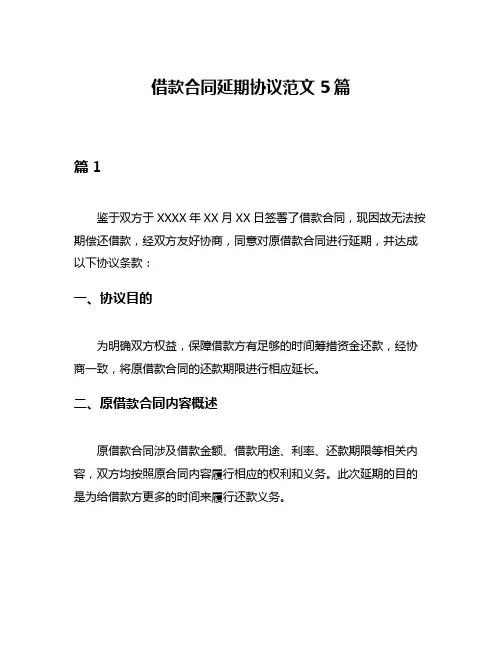 借款合同延期协议范文 5 篇

篇 1

鉴于双方于 XXXX 年 XX 月 XX 日签署了借款合同，现因故无法按期偿还借款，经双方友好协商，同意对原借款合同进行延期，并达成以下协议条款：

一、协议目的

为明确双方权益，保障借款方有足够的时间筹措资金还款，经协商一致，将原借款合同的还款期限进行相应延长。

二、原借款合同内容概述

原借款合同涉及借款金额、借款用途、利率、还款期限等相关内容，双方均按照原合同内容履行相应的权利和义务。此次延期的目的是为给借款方更多的时间来履行还款义务。